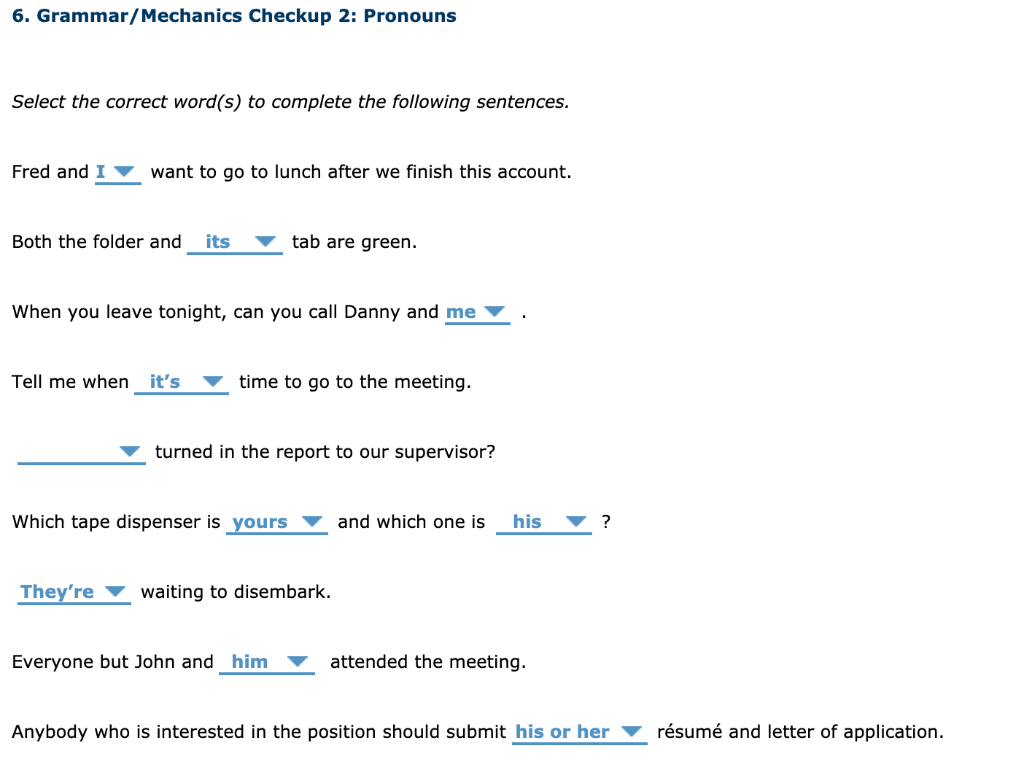 6. Grammar/Mechanics Checkup 2: Pronouns

Select the correct word(s) to complete the following sentences.

Fred and I want to go to lunch after we finish this account.

Both the folder and its tab are green.

When you leave tonight, can you call Danny and me .

Tell me when it's time to go to the meeting.

turned in the report to our supervisor?

Which tape dispenser is yours and which one is his ?

They're waiting to disembark.

Everyone but John and him attended the meeting.

Anybody who is interested in the position should submit his or her résumé and letter of application.